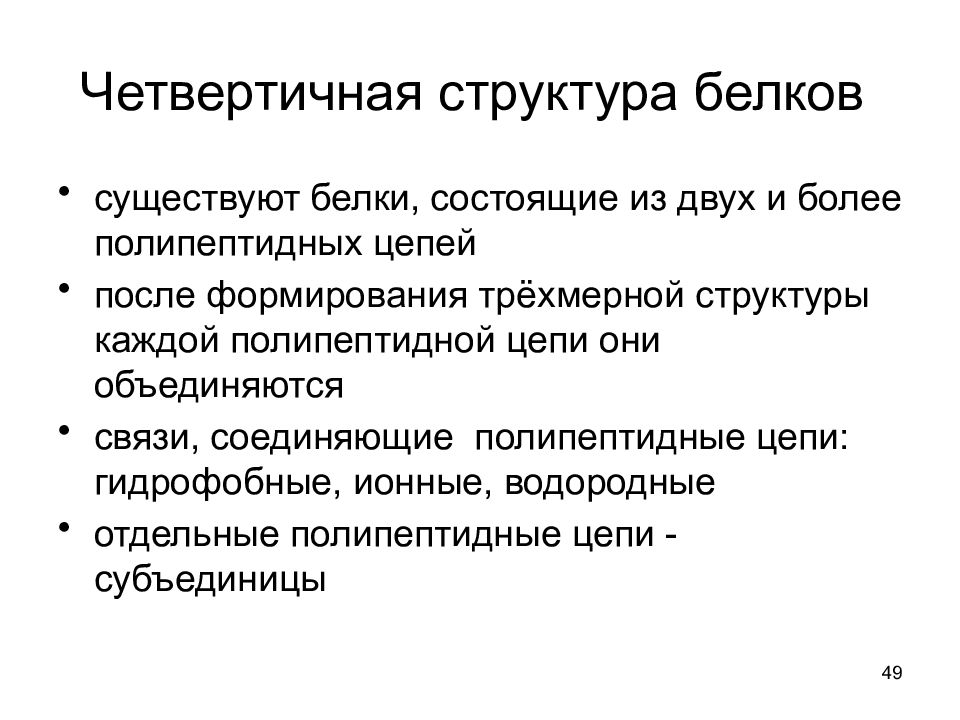 Четвертичная структура белков

• существуют белки, состоящие из двух и более полипептидных цепей

• после формирования трёхмерной структуры каждой полипептидной цепи они объединяются

• связи, соединяющие  полипептидные цепи: гидрофобные, ионные, водородные

• отдельные полипептидные цепи - субъединицы

49